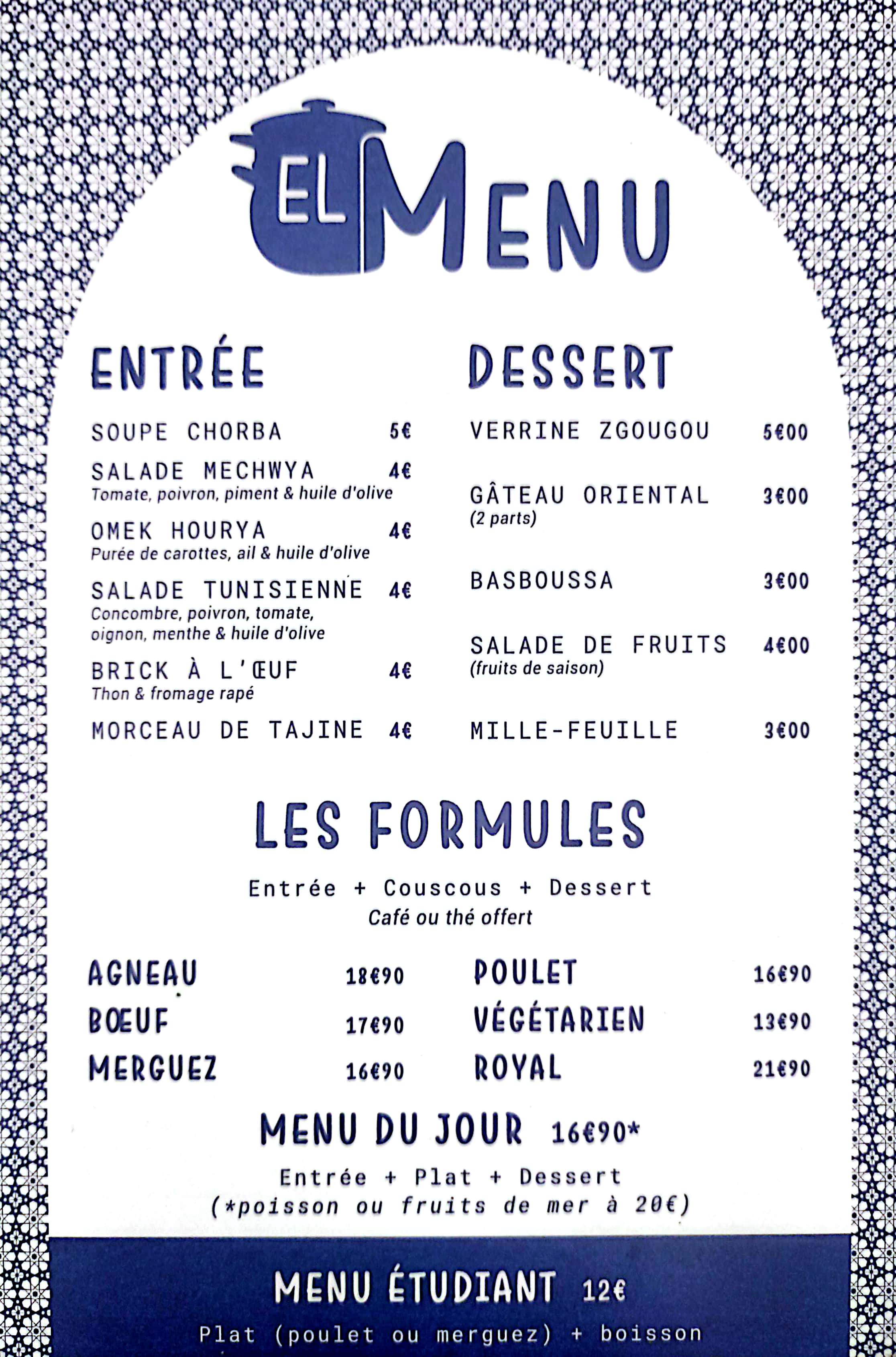 EL MENU

ENTRÉE

SOUPE CHORBA 5€

SALADE MECHWYA 4€
Tomate, poivron, piment & huile d'olive

OMEK HOURYA 4€
Purée de carottes, ail & huile d'olive

SALADE TUNISIENNE 4€
Concombre, poivron, tomate, oignon, menthe & huile d'olive

BRICK À L'ŒUF 4€
Thon & fromage rapé

MORCEAU DE TAJINE 4€

DESSERT

VERRINE ZGOUGOU 5€00

GÂTEAU ORIENTAL 3€00
(2 parts)

BASBOUSSA 3€00

SALADE DE FRUITS 4€00
(fruits de saison)

MILLE-FEUILLE 3€00

LES FORMULES

Entrée + Couscous + Dessert
Café ou thé offert

AGNEAU 18€90
BŒUF 17€90
MERGUEZ 16€90
POULET 16€90
VÉGÉTARIEN 13€90
ROYAL 21€90

MENU DU JOUR 16€90*

Entrée + Plat + Dessert
(*poisson ou fruits de mer à 20€)

MENU ÉTUDIANT 12€

Plat (poulet ou merguez) + boisson